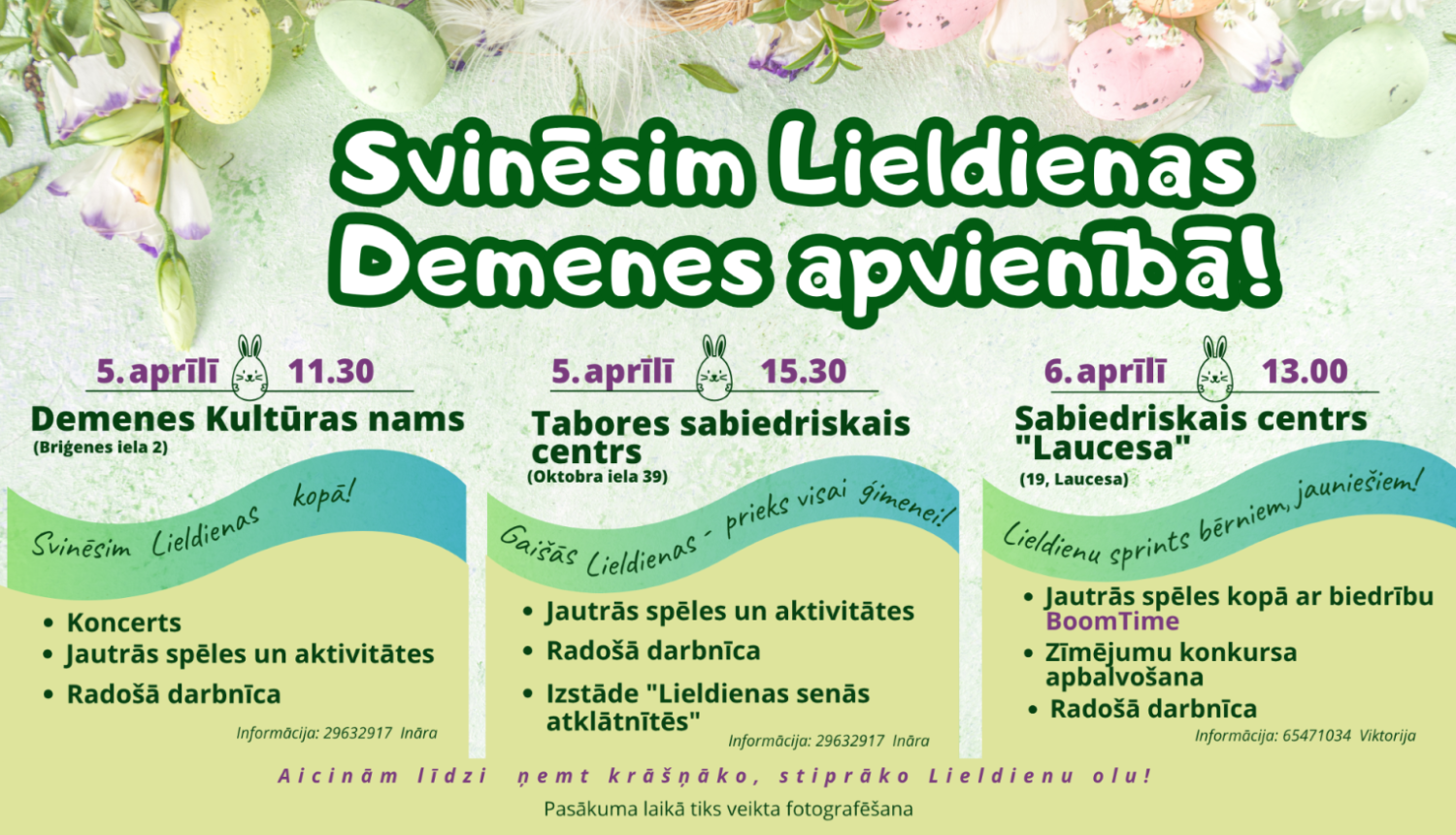 Svinēsim Lieldienas Demenes apvienībā!

5. aprīlī 11.30

Demenes Kultūras nams
(Briģenes iela 2)

Svinēsim Lieldienas kopā!

• Koncerts
• Jautrās spēles un aktivitātes
• Radošā darbnīca

Informācija: 29632917 Ināra

5. aprīlī 15.30

Tabores sabiedriskais centrs
(Oktobra iela 39)

Gaišās Lieldienas - prieks visai ģimenei!

• Jautrās spēles un aktivitātes
• Radošā darbnīca
• Izstāde "Lieldienas senās atklātnītēs"

Informācija: 29632917 Ināra

6. aprīlī 13.00

Sabiedriskais centrs "Laucesa"
(19, Laucesa)

Lieldienu sprints bērniem, jauniešiem!

• Jautrās spēles kopā ar biedrību BoomTime
• Zīmējumu konkursa apbalvošana
• Radošā darbnīca

Informācija: 65471034 Viktorija

Aicinām līdzi ņemt krāšņāko, stiprāko Lieldienu olu!

Pasākuma laikā tiks veikta fotografēšana